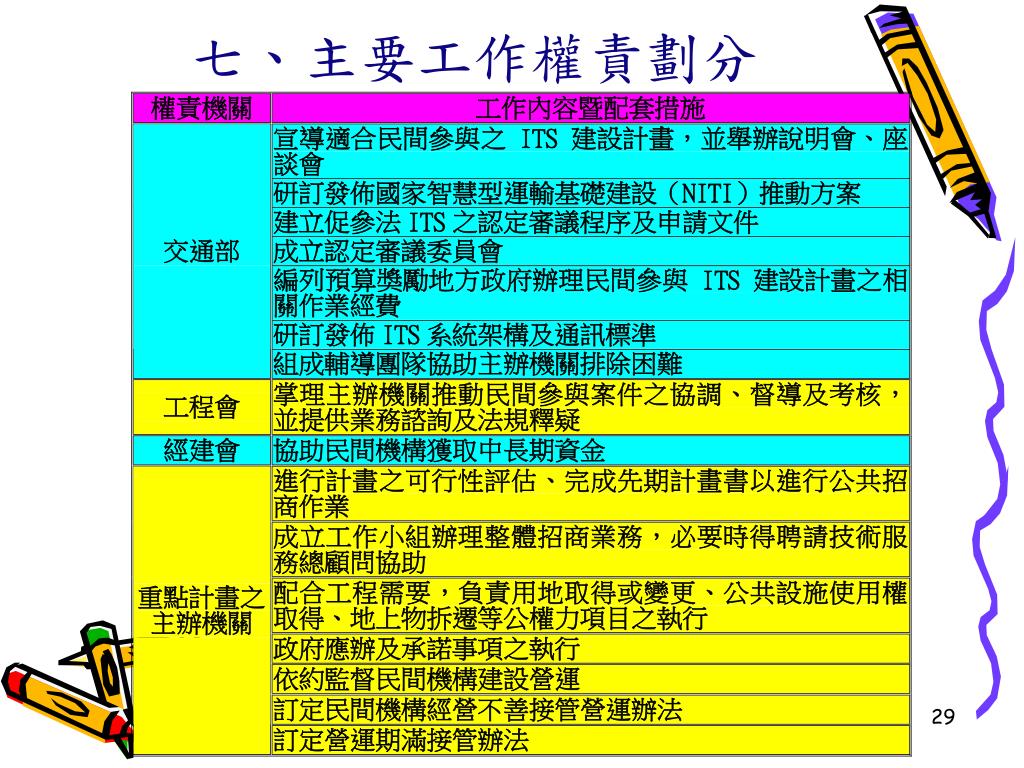 七、主要工作權責劃分

| 權責機關 | 工作內容暨配套措施 |
|---|---|
| 交通部 | 宣導適合民間參與之 ITS 建設計畫，並舉辦說明會、座談會 |
| | 研訂發佈國家智慧型運輸基礎建設（NITI）推動方案 |
| | 建立促參法 ITS 之認定審議程序及申請文件 |
| | 成立認定審議委員會 |
| | 編列預算獎勵地方政府辦理民間參與 ITS 建設計畫之相關作業經費 |
| | 研訂發佈 ITS 系統架構及通訊標準 |
| | 組成輔導團隊協助主辦機關排除困難 |
| 工程會 | 掌理主辦機關推動民間參與案件之協調、督導及考核，並提供業務諮詢及法規釋疑 |
| 經建會 | 協助民間機構獲取中長期資金 |
| 重點計畫之主辦機關 | 進行計畫之可行性評估、完成先期計畫書以進行公共招商作業 |
| | 成立工作小組辦理整體招商業務，必要時得聘請技術服務總顧問協助 |
| | 配合工程需要，負責用地取得或變更、公共設施使用權取得、地上物拆遷等公權力項目之執行 |
| | 政府應辦及承諾事項之執行 |
| | 依約監督民間機構建設營運 |
| | 訂定民間機構經營不善接管營運辦法 |
| | 訂定營運期滿接管辦法 |

29